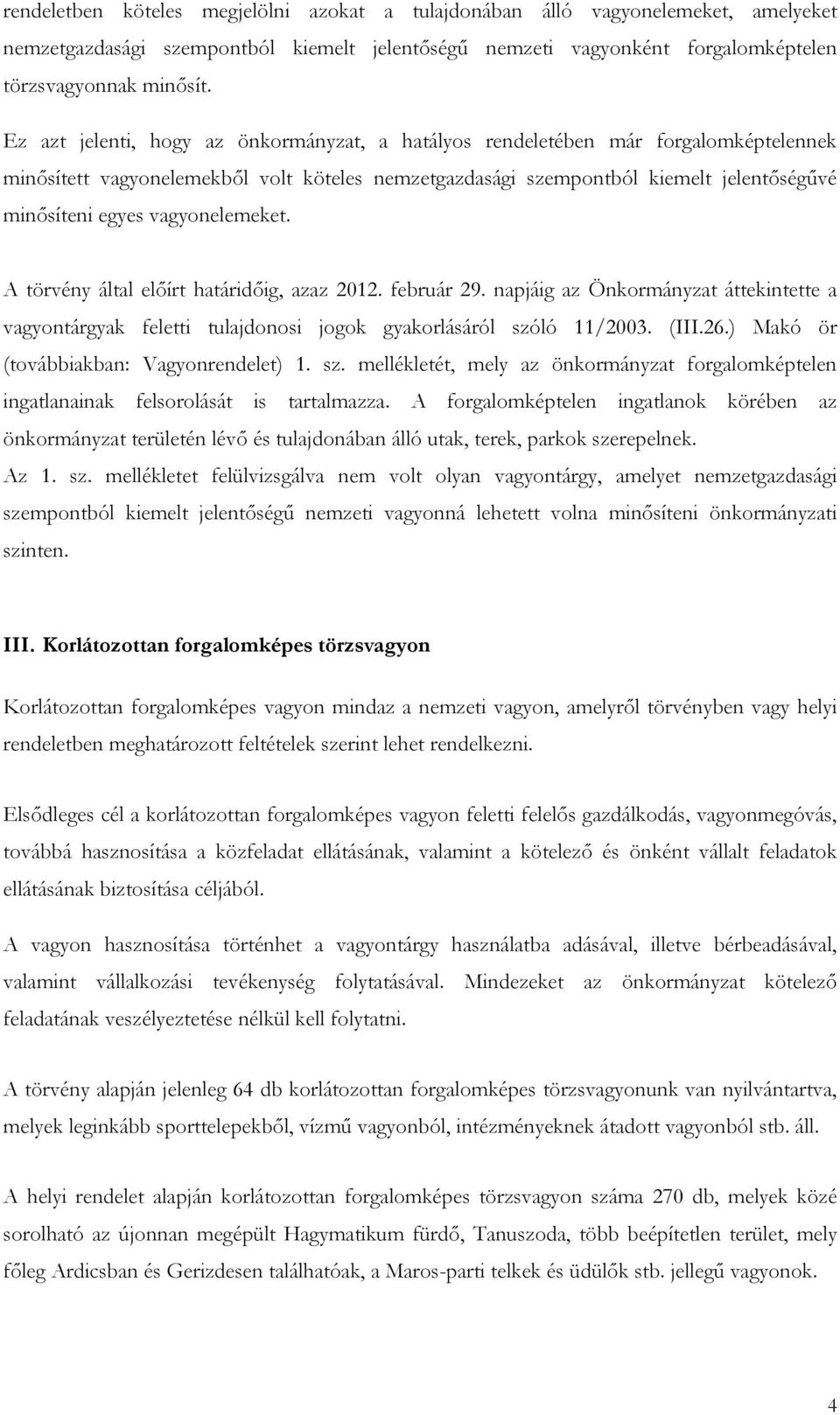 rendeletben köteles megjelölni azokat a tulajdonában álló vagyonelemeket, amelyeket nemzetgazdasági szempontból kiemelt jelentőségű nemzeti vagyonként forgalomképtelen törzsvagyonnak minősít.

Ez azt jelenti, hogy az önkormányzat, a hatályos rendeletében már forgalomképtelennek minősített vagyonelemekből volt köteles nemzetgazdasági szempontból kiemelt jelentőségűvé minősíteni egyes vagyonelemeket.

A törvény által előírt határidőig, azaz 2012. február 29. napjáig az Önkormányzat áttekintette a vagyontárgyak feletti tulajdonosi jogok gyakorlásáról szóló 11/2003. (III.26.) Makó ör (továbbiakban: Vagyonrendelet) 1. sz. mellékletét, mely az önkormányzat forgalomképtelen ingatlanainak felsorolását is tartalmazza. A forgalomképtelen ingatlanok körében az önkormányzat területén lévő és tulajdonában álló utak, terek, parkok szerepelnek. Az 1. sz. mellékletet felülvizsgálva nem volt olyan vagyontárgy, amelyet nemzetgazdasági szempontból kiemelt jelentőségű nemzeti vagyonná lehetett volna minősíteni önkormányzati szinten.

III. Korlátozottan forgalomképes törzsvagyon

Korlátozottan forgalomképes vagyon mindaz a nemzeti vagyon, amelyről törvényben vagy helyi rendeletben meghatározott feltételek szerint lehet rendelkezni.

Elsődleges cél a korlátozottan forgalomképes vagyon feletti felelős gazdálkodás, vagyonmegóvás, továbbá hasznosítása a közfeladat ellátásának, valamint a kötelező és önként vállalt feladatok ellátásának biztosítása céljából.

A vagyon hasznosítása történhet a vagyontárgy használatba adásával, illetve bérbeadásával, valamint vállalkozási tevékenység folytatásával. Mindezeket az önkormányzat kötelező feladatának veszélyeztetése nélkül kell folytatni.

A törvény alapján jelenleg 64 db korlátozottan forgalomképes törzsvagyonunk van nyilvántartva, melyek leginkább sporttelepekből, vízmű vagyonból, intézményeknek átadott vagyonból stb. áll.

A helyi rendelet alapján korlátozottan forgalomképes törzsvagyon száma 270 db, melyek közé sorolható az újonnan megépült Hagymatikum fürdő, Tanuszoda, több beépítetlen terület, mely főleg Ardicsban és Gerizdesen találhatóak, a Maros-parti telkek és üdülők stb. jellegű vagyonok.

4